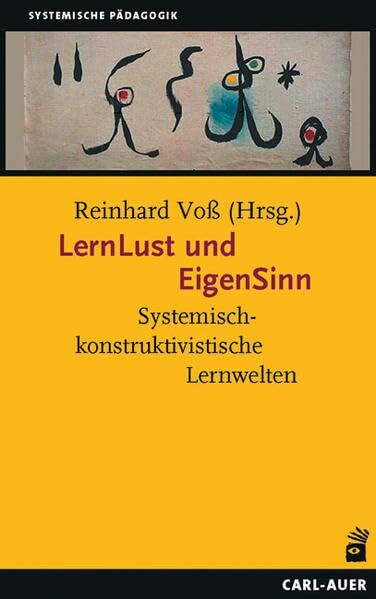 SYSTEMISCHE PÄDAGOGIK

Reinhard Voß (Hrsg.)

LernLust und EigenSinn

Systemisch-konstruktivistische Lernwelten

CARL-AUER